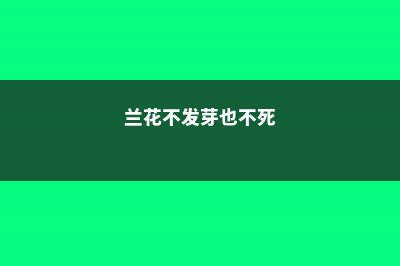 兰花不发芽也不死